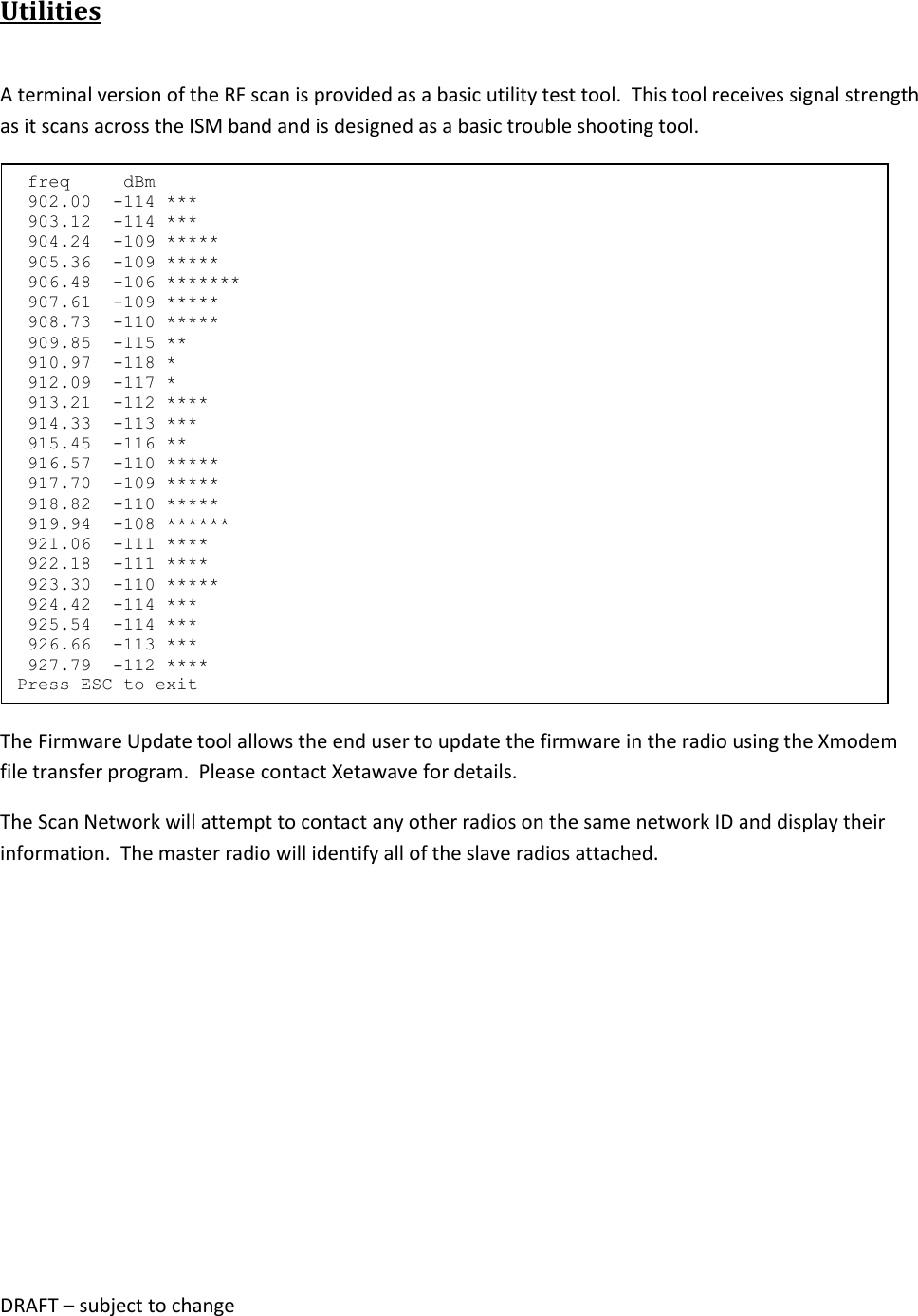 Utilities

A terminal version of the RF scan is provided as a basic utility test tool. This tool receives signal strength as it scans across the ISM band and is designed as a basic trouble shooting tool.

freq dBm
902.00 -114 ***
903.12 -114 ***
904.24 -109 *****
905.36 -109 *****
906.48 -106 *******
907.61 -109 *****
908.73 -110 *****
909.85 -115 **
910.97 -118 *
912.09 -117 *
913.21 -112 ****
914.33 -113 ***
915.45 -116 **
916.57 -110 *****
917.70 -109 *****
918.82 -110 *****
919.94 -108 ******
921.06 -111 ****
922.18 -111 ****
923.30 -110 *****
924.42 -114 ***
925.54 -114 ***
926.66 -113 ***
927.79 -112 ****
Press ESC to exit

The Firmware Update tool allows the end user to update the firmware in the radio using the Xmodem file transfer program. Please contact Xetawave for details.

The Scan Network will attempt to contact any other radios on the same network ID and display their information. The master radio will identify all of the slave radios attached.

DRAFT – subject to change